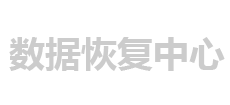 数据恢复中心